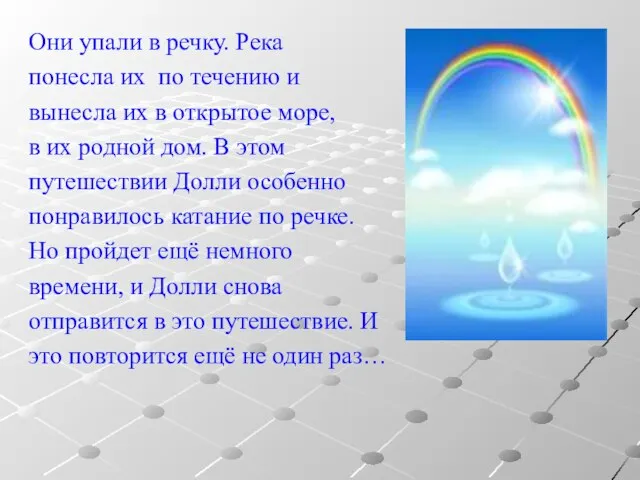 Они упали в речку. Река понесла их по течению и вынесла их в открытое море, в их родной дом. В этом путешествии Долли особенно понравилось катание по речке. Но пройдет ещё немного времени, и Долли снова отправится в это путешествие. И это повторится ещё не один раз…